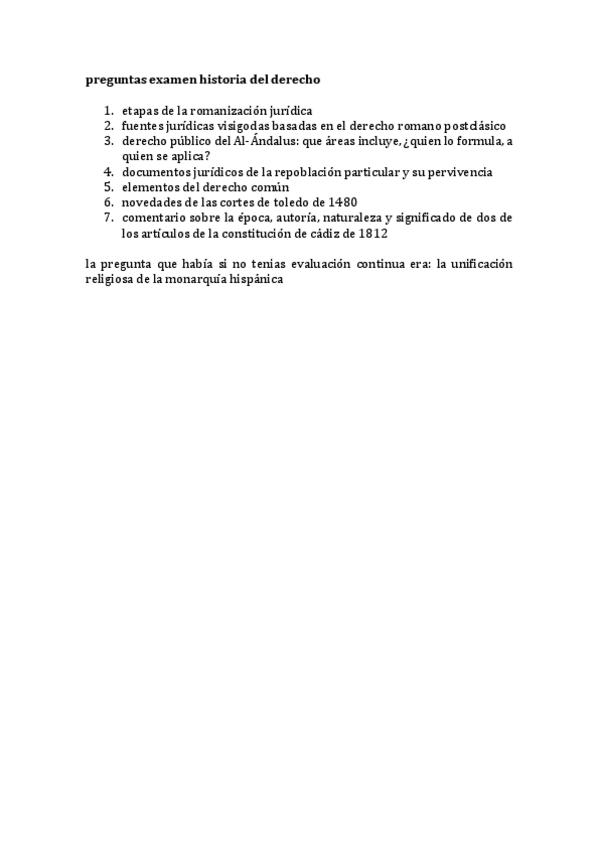 preguntas examen historia del derecho

1. etapas de la romanización jurídica
2. fuentes jurídicas visigodas basadas en el derecho romano postclásico
3. derecho público del Al-Ándalus: que áreas incluye, ¿quien lo formula, a quien se aplica?
4. documentos jurídicos de la repoblación particular y su pervivencia
5. elementos del derecho común
6. novedades de las cortes de toledo de 1480
7. comentario sobre la época, autoría, naturaleza y significado de dos de los artículos de la constitución de cádiz de 1812

la pregunta que había si no tenias evaluación continua era: la unificación religiosa de la monarquía hispánica